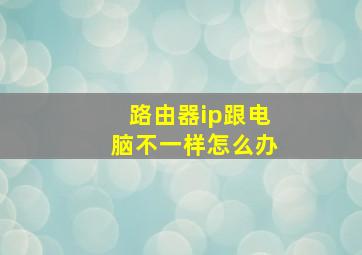 路由器ip跟电脑不一样怎么办